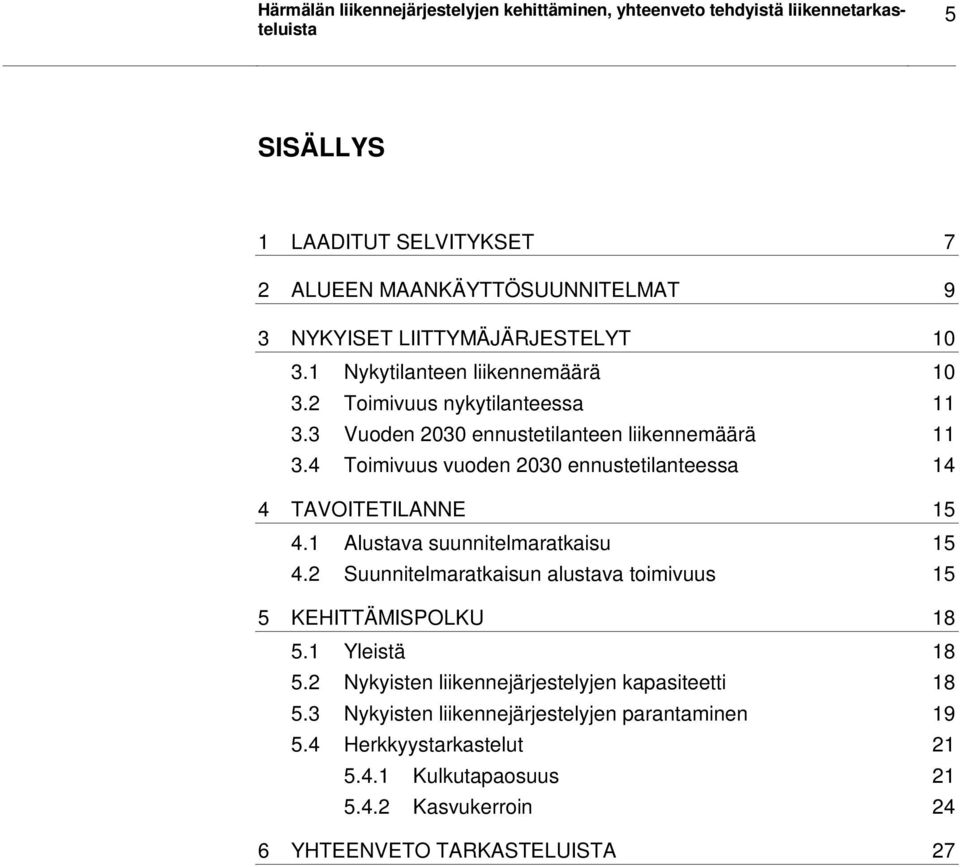 Härmälän liikennejärjestelyjen kehittäminen, yhteenveto tehdyistä liikennetarkasteluista

5

SISÄLLYS

1 LAADITUT SELVITYKSET 7

2 ALUEEN MAANKÄYTTÖSUUNNITELMAT 9

3 NYKYISET LIITTYMÄJÄRJESTELYT 10
3.1 Nykytilanteen liikennemäärä 10
3.2 Toimivuus nykytilanteessa 11
3.3 Vuoden 2030 ennustetilanteen liikennemäärä 11
3.4 Toimivuus vuoden 2030 ennustetilanteessa 14

4 TAVOITETILANNE 15
4.1 Alustava suunnitelmaratkaisu 15
4.2 Suunnitelmaratkaisun alustava toimivuus 15

5 KEHITTÄMISPOLKU 18
5.1 Yleistä 18
5.2 Nykyisten liikennejärjestelyjen kapasiteetti 18
5.3 Nykyisten liikennejärjestelyjen parantaminen 19
5.4 Herkkyystarkastelut 21
5.4.1 Kulkutapaosuus 21
5.4.2 Kasvukerroin 24

6 YHTEENVETO TARKASTELUISTA 27